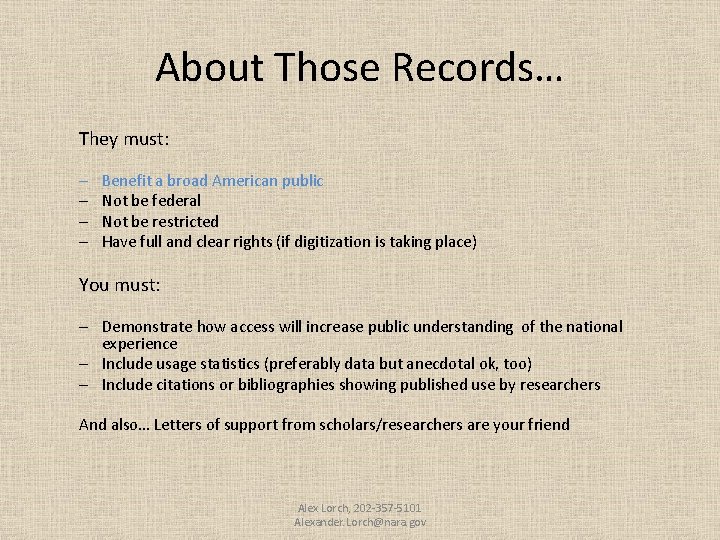 About Those Records…

They must:

– Benefit a broad American public
– Not be federal
– Not be restricted
– Have full and clear rights (if digitization is taking place)

You must:

– Demonstrate how access will increase public understanding of the national experience
– Include usage statistics (preferably data but anecdotal ok, too)
– Include citations or bibliographies showing published use by researchers

And also… Letters of support from scholars/researchers are your friend

Alex Lorch, 202-357-5101
Alexander.Lorch@nara.gov